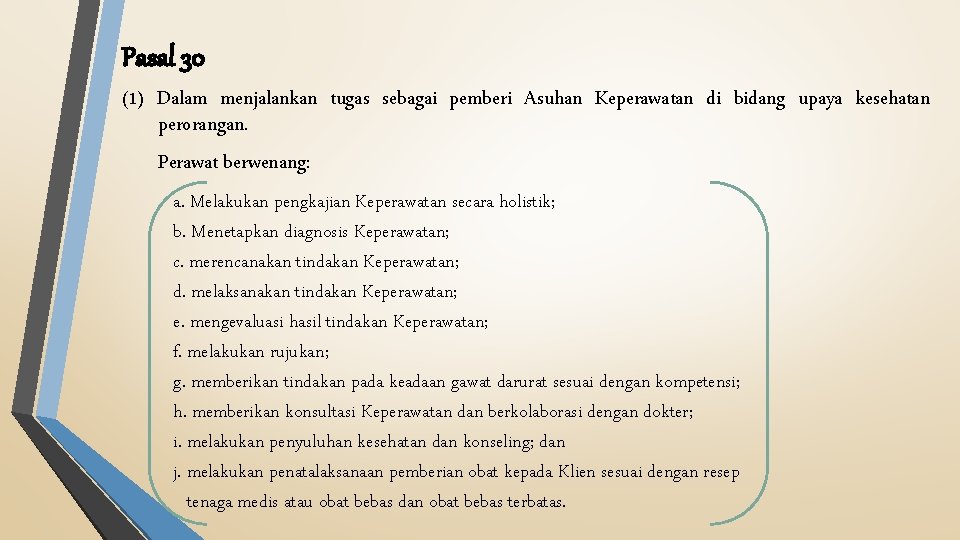 Pasal 30

(1) Dalam menjalankan tugas sebagai pemberi Asuhan Keperawatan di bidang upaya kesehatan perorangan.

Perawat berwenang:

a. Melakukan pengkajian Keperawatan secara holistik;
b. Menetapkan diagnosis Keperawatan;
c. merencanakan tindakan Keperawatan;
d. melaksanakan tindakan Keperawatan;
e. mengevaluasi hasil tindakan Keperawatan;
f. melakukan rujukan;
g. memberikan tindakan pada keadaan gawat darurat sesuai dengan kompetensi;
h. memberikan konsultasi Keperawatan dan berkolaborasi dengan dokter;
i. melakukan penyuluhan kesehatan dan konseling; dan
j. melakukan penatalaksanaan pemberian obat kepada Klien sesuai dengan resep tenaga medis atau obat bebas dan obat bebas terbatas.